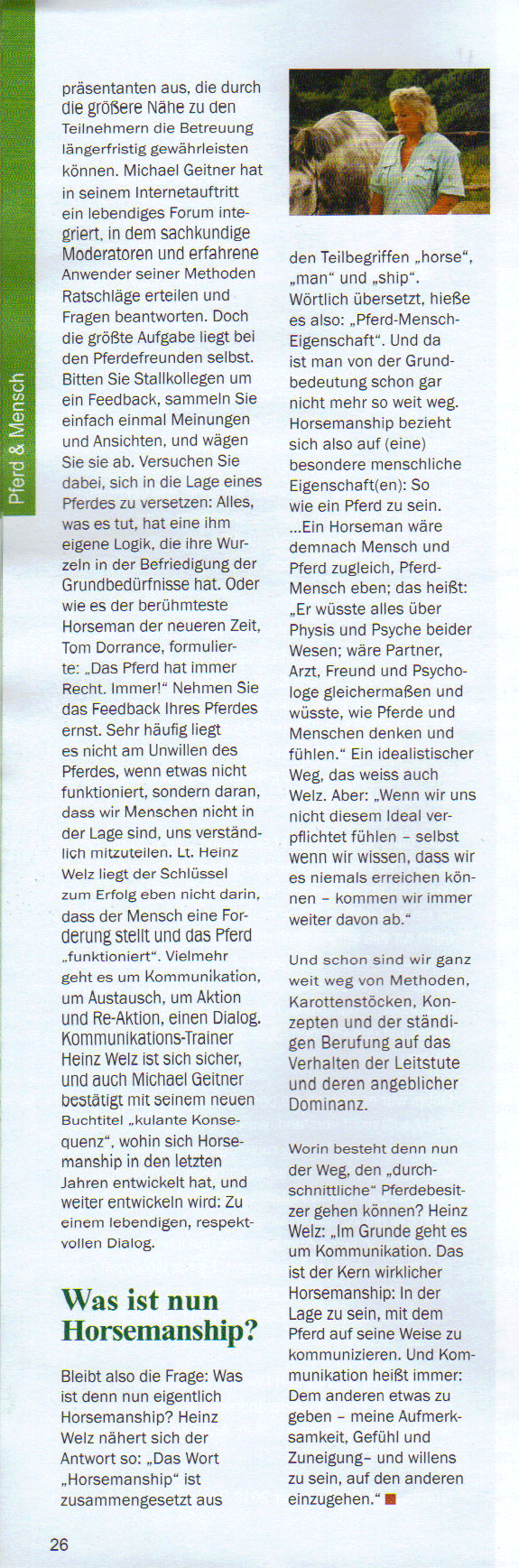 Pferd & Mensch

präsentanten aus, die durch die größere Nähe zu den Teilnehmern die Betreuung längerfristig gewährleisten können. Michael Geitner hat in seinem Internetauftritt ein lebendiges Forum integriert, in dem sachkundige Moderatoren und erfahrene Anwender seiner Methoden Ratschläge erteilen und Fragen beantworten. Doch die größte Aufgabe liegt bei den Pferdefreunden selbst. Bitten Sie Stallkollegen um ein Feedback, sammeln Sie einfach einmal Meinungen und Ansichten, und wägen Sie sie ab. Versuchen Sie dabei, sich in die Lage eines Pferdes zu versetzen: Alles, was es tut, hat eine ihm eigene Logik, die ihre Wurzeln in der Befriedigung der Grundbedürfnisse hat. Oder wie es der berühmteste Horseman der neueren Zeit, Tom Dorrance, formulierte: „Das Pferd hat immer Recht. Immer!" Nehmen Sie das Feedback Ihres Pferdes ernst. Sehr häufig liegt es nicht am Unwillen des Pferdes, wenn etwas nicht funktioniert, sondern daran, dass wir Menschen nicht in der Lage sind, uns verständlich mitzuteilen. Lt. Heinz Welz liegt der Schlüssel zum Erfolg eben nicht darin, dass der Mensch eine Forderung stellt und das Pferd „funktioniert". Vielmehr geht es um Kommunikation, um Austausch, um Aktion und Re-Aktion, einen Dialog. Kommunikations-Trainer Heinz Welz ist sich sicher, und auch Michael Geitner bestätigt mit seinem neuen Buchtitel „kulante Konsequenz", wohin sich Horsemanship in den letzten Jahren entwickelt hat, und weiter entwickeln wird: Zu einem lebendigen, respektvollen Dialog.

Was ist nun Horsemanship?

Bleibt also die Frage: Was ist denn nun eigentlich Horsemanship? Heinz Welz nähert sich der Antwort so: „Das Wort „Horsemanship" ist zusammengesetzt aus den Teilbegriffen „horse", „man" und „ship". Wörtlich übersetzt, hieße es also: „Pferd-Mensch-Eigenschaft". Und da ist man von der Grundbedeutung schon gar nicht mehr so weit weg. Horsemanship bezieht sich also auf (eine) besondere menschliche Eigenschaft(en): So wie ein Pferd zu sein. ...Ein Horseman wäre demnach Mensch und Pferd zugleich, Pferd-Mensch eben; das heißt: „Er wüsste alles über Physis und Psyche beider Wesen; wäre Partner, Arzt, Freund und Psychologe gleichermaßen und wüsste, wie Pferde und Menschen denken und fühlen." Ein idealistischer Weg, das weiss auch Welz. Aber: „Wenn wir uns nicht diesem Ideal verpflichtet fühlen – selbst wenn wir wissen, dass wir es niemals erreichen können – kommen wir immer weiter davon ab."

Und schon sind wir ganz weit weg von Methoden, Karottenstöcken, Konzepten und der ständigen Berufung auf das Verhalten der Leitstute und deren angeblicher Dominanz.

Worin besteht denn nun der Weg, den „durchschnittliche" Pferdebesitzer gehen können? Heinz Welz: „Im Grunde geht es um Kommunikation. Das ist der Kern wirklicher Horsemanship: In der Lage zu sein, mit dem Pferd auf seine Weise zu kommunizieren. Und Kommunikation heißt immer: Dem anderen etwas zu geben – meine Aufmerksamkeit, Gefühl und Zuneigung– und willens zu sein, auf den anderen einzugehen."

26